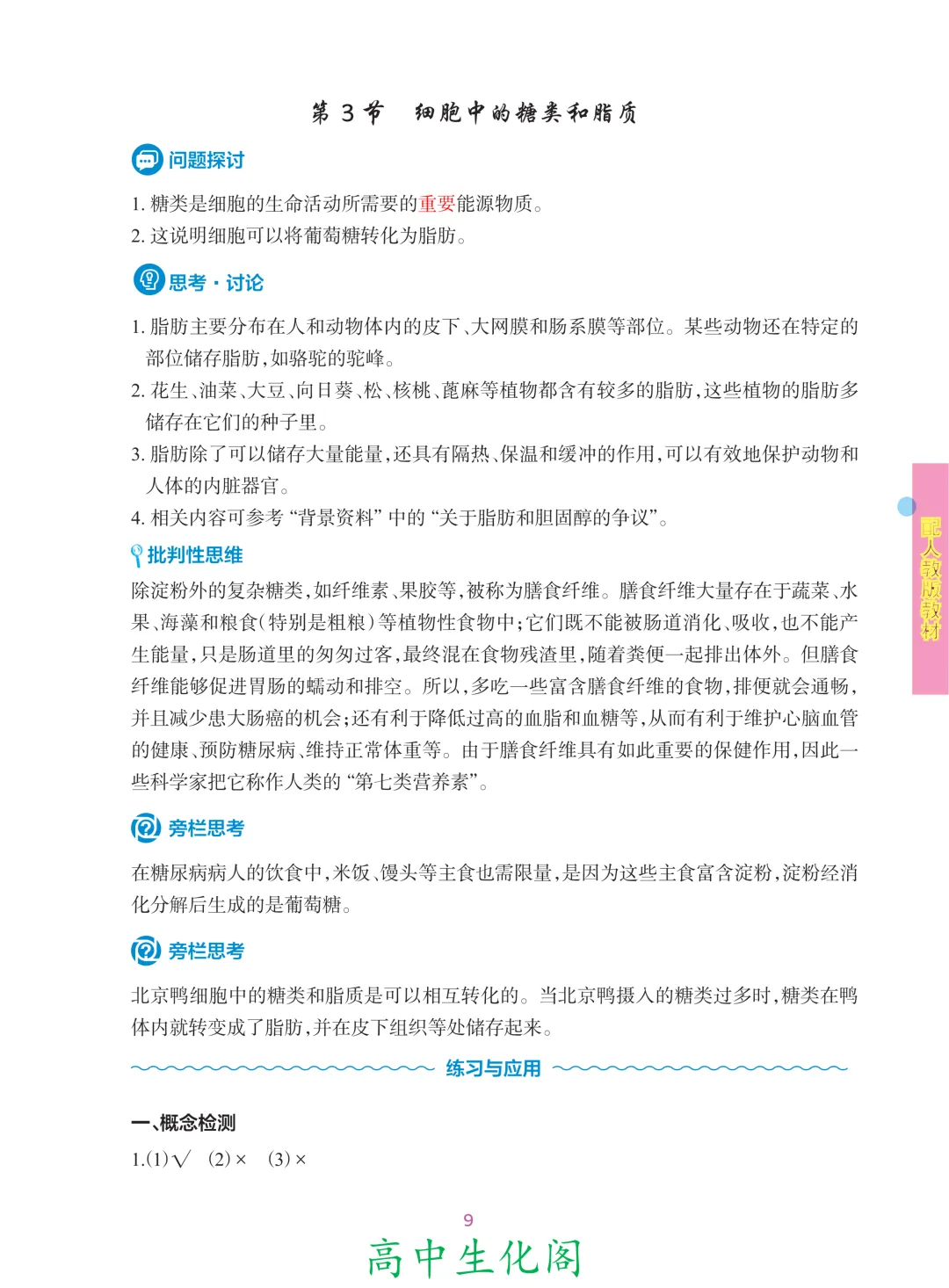 第3节 细胞中的糖类和脂质

问题探讨

1.糖类是细胞的生命活动所需要的重要能源物质。
2.这说明细胞可以将葡萄糖转化为脂肪。

思考·讨论

1.脂肪主要分布在人和动物体内的皮下、大网膜和肠系膜等部位。某些动物还在特定的部位储存脂肪,如骆驼的驼峰。
2.花生、油菜、大豆、向日葵、松、核桃、蓖麻等植物都含有较多的脂肪,这些植物的脂肪多储存在它们的种子里。
3.脂肪除了可以储存大量能量,还具有隔热、保温和缓冲的作用,可以有效地保护动物和人体的内脏器官。
4.相关内容可参考“背景资料”中的“关于脂肪和胆固醇的争议”。

批判性思维

除淀粉外的复杂糖类,如纤维素、果胶等,被称为膳食纤维。膳食纤维大量存在于蔬菜、水果、海藻和粮食(特别是粗粮)等植物性食物中;它们既不能被肠道消化、吸收,也不能产生能量,只是肠道里的匆匆过客,最终混在食物残渣里,随着粪便一起排出体外。但膳食纤维能够促进胃肠的蠕动和排空。所以,多吃一些富含膳食纤维的食物,排便就会通畅,并且减少患大肠癌的机会;还有利于降低过高的血脂和血糖等,从而有利于维护心脑血管的健康、预防糖尿病、维持正常体重等。由于膳食纤维具有如此重要的保健作用,因此一些科学家把它称作人类的“第七类营养素”。

旁栏思考

在糖尿病病人的饮食中,米饭、馒头等主食也需限量,是因为这些主食富含淀粉,淀粉经消化分解后生成的是葡萄糖。

旁栏思考

北京鸭细胞中的糖类和脂质是可以相互转化的。当北京鸭摄入的糖类过多时,糖类在鸭体内就转变成了脂肪,并在皮下组织等处储存起来。

练习与应用

一、概念检测

1.(1)√ (2)× (3)×

配人教版教材

9

高中生化阁